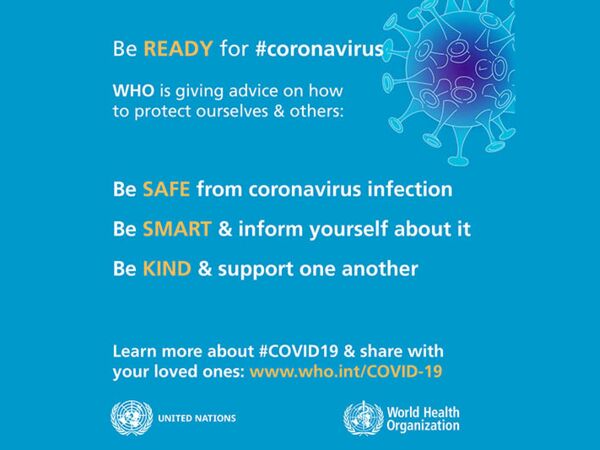 Be READY for #coronavirus

WHO is giving advice on how to protect ourselves & others:

Be SAFE from coronavirus infection

Be SMART & inform yourself about it

Be KIND & support one another

Learn more about #COVID19 & share with your loved ones: www.who.int/COVID-19

UNITED NATIONS

World Health
Organization